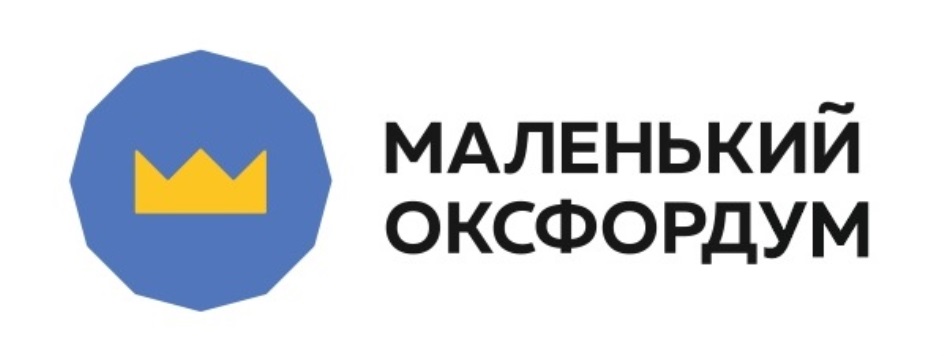 МАЛЕНЬКИЙ
ОКСФОРДУМ